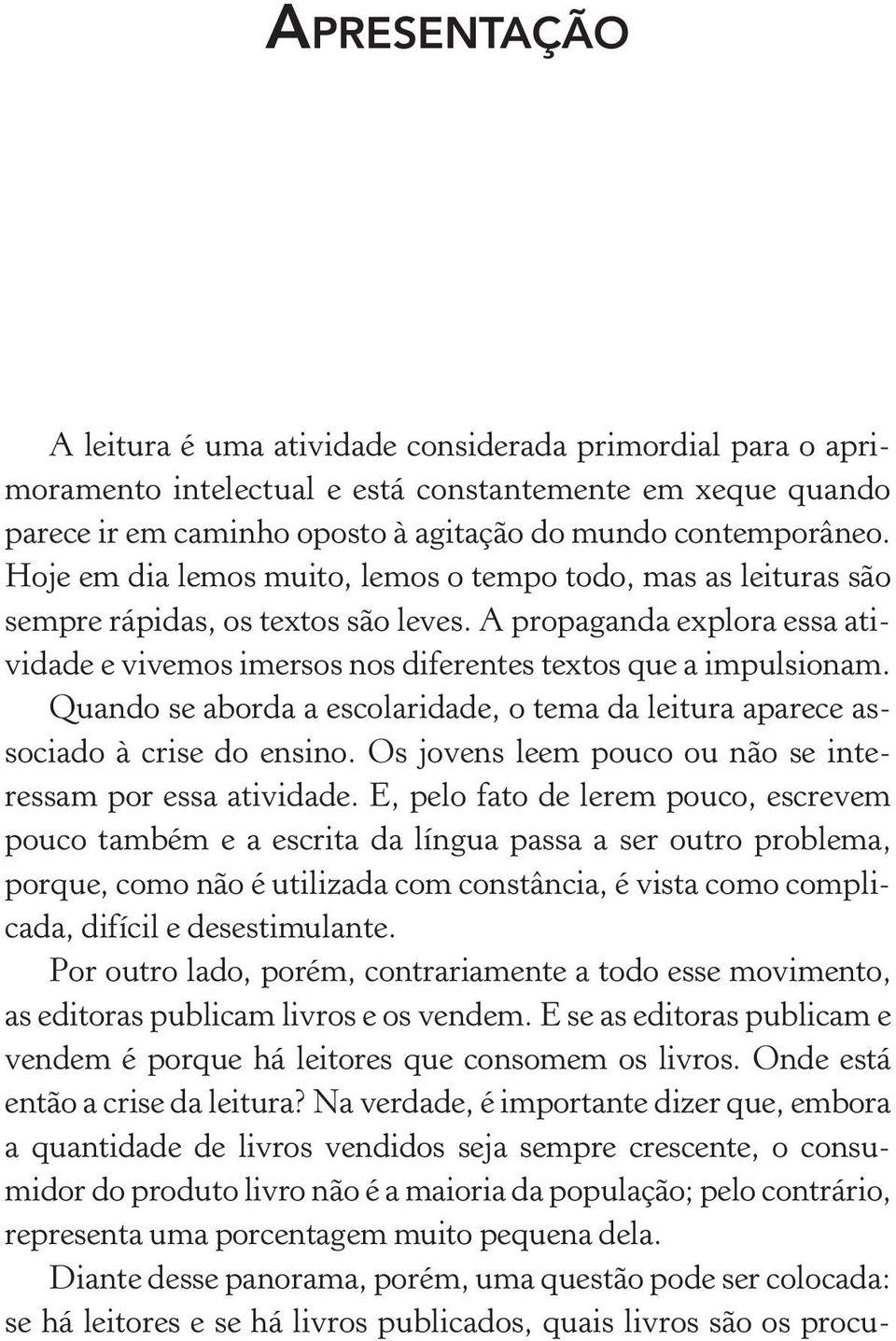 APRESENTAÇÃO

A leitura é uma atividade considerada primordial para o aprimoramento intelectual e está constantemente em xeque quando parece ir em caminho oposto à agitação do mundo contemporâneo. Hoje em dia lemos muito, lemos o tempo todo, mas as leituras são sempre rápidas, os textos são leves. A propaganda explora essa atividade e vivemos imersos nos diferentes textos que a impulsionam. Quando se aborda a escolaridade, o tema da leitura aparece associado à crise do ensino. Os jovens leem pouco ou não se interessam por essa atividade. E, pelo fato de lerem pouco, escrevem pouco também e a escrita da língua passa a ser outro problema, porque, como não é utilizada com constância, é vista como complicada, difícil e desestimulante.

Por outro lado, porém, contrariamente a todo esse movimento, as editoras publicam livros e os vendem. E se as editoras publicam e vendem é porque há leitores que consomem os livros. Onde está então a crise da leitura? Na verdade, é importante dizer que, embora a quantidade de livros vendidos seja sempre crescente, o consumidor do produto livro não é a maioria da população; pelo contrário, representa uma porcentagem muito pequena dela.

Diante desse panorama, porém, uma questão pode ser colocada: se há leitores e se há livros publicados, quais livros são os procu-